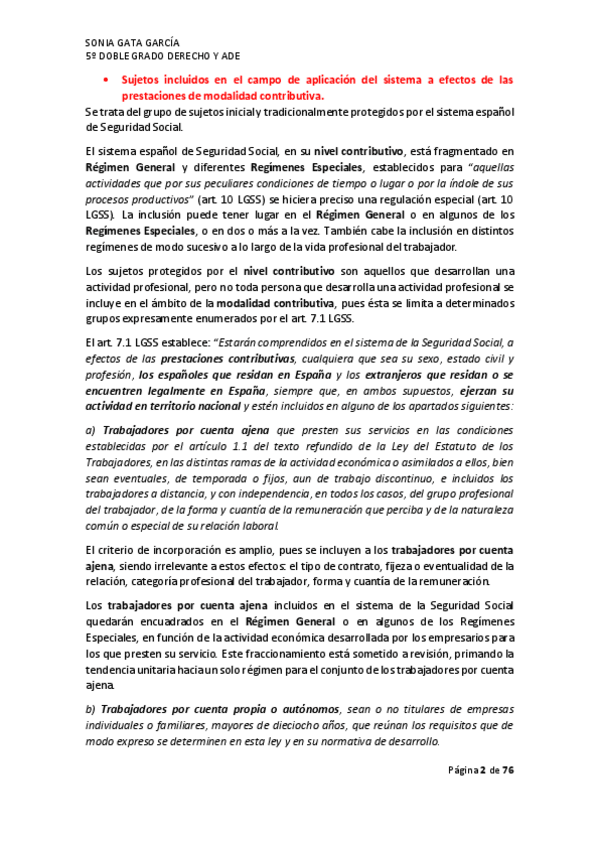 SONIA GATA GARCÍA
5º DOBLE GRADO DERECHO Y ADE

• Sujetos incluidos en el campo de aplicación del sistema a efectos de las prestaciones de modalidad contributiva.

Se trata del grupo de sujetos inicial y tradicionalmente protegidos por el sistema español de Seguridad Social.

El sistema español de Seguridad Social, en su nivel contributivo, está fragmentado en Régimen General y diferentes Regímenes Especiales, establecidos para "aquellas actividades que por sus peculiares condiciones de tiempo o lugar o por la índole de sus procesos productivos" (art. 10 LGSS) se hiciera preciso una regulación especial (art. 10 LGSS). La inclusión puede tener lugar en el Régimen General o en algunos de los Regímenes Especiales, o en dos o más a la vez. También cabe la inclusión en distintos regímenes de modo sucesivo a lo largo de la vida profesional del trabajador.

Los sujetos protegidos por el nivel contributivo son aquellos que desarrollan una actividad profesional, pero no toda persona que desarrolla una actividad profesional se incluye en el ámbito de la modalidad contributiva, pues ésta se limita a determinados grupos expresamente enumerados por el art. 7.1 LGSS.

El art. 7.1 LGSS establece: "Estarán comprendidos en el sistema de la Seguridad Social, a efectos de las prestaciones contributivas, cualquiera que sea su sexo, estado civil y profesión, los españoles que residan en España y los extranjeros que residan o se encuentren legalmente en España, siempre que, en ambos supuestos, ejerzan su actividad en territorio nacional y estén incluidos en alguno de los apartados siguientes:

a) Trabajadores por cuenta ajena que presten sus servicios en las condiciones establecidas por el artículo 1.1 del texto refundido de la Ley del Estatuto de los Trabajadores, en las distintas ramas de la actividad económica o asimilados a ellos, bien sean eventuales, de temporada o fijos, aun de trabajo discontinuo, e incluidos los trabajadores a distancia, y con independencia, en todos los casos, del grupo profesional del trabajador, de la forma y cuantía de la remuneración que perciba y de la naturaleza común o especial de su relación laboral.

El criterio de incorporación es amplio, pues se incluyen a los trabajadores por cuenta ajena, siendo irrelevante a estos efectos: el tipo de contrato, fijeza o eventualidad de la relación, categoría profesional del trabajador, forma y cuantía de la remuneración.

Los trabajadores por cuenta ajena incluidos en el sistema de la Seguridad Social quedarán encuadrados en el Régimen General o en algunos de los Regímenes Especiales, en función de la actividad económica desarrollada por los empresarios para los que presten su servicio. Este fraccionamiento está sometido a revisión, primando la tendencia unitaria hacia un solo régimen para el conjunto de los trabajadores por cuenta ajena.

b) Trabajadores por cuenta propia o autónomos, sean o no titulares de empresas individuales o familiares, mayores de dieciocho años, que reúnan los requisitos que de modo expreso se determinen en esta ley y en su normativa de desarrollo.

Página 2 de 76